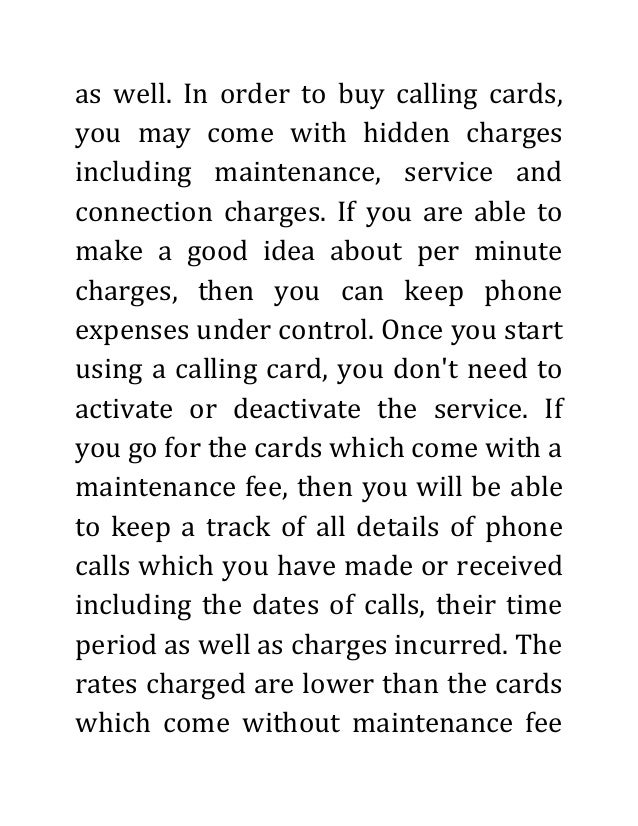 as well. In order to buy calling cards, you may come with hidden charges including maintenance, service and connection charges. If you are able to make a good idea about per minute charges, then you can keep phone expenses under control. Once you start using a calling card, you don't need to activate or deactivate the service. If you go for the cards which come with a maintenance fee, then you will be able to keep a track of all details of phone calls which you have made or received including the dates of calls, their time period as well as charges incurred. The rates charged are lower than the cards which come without maintenance fee